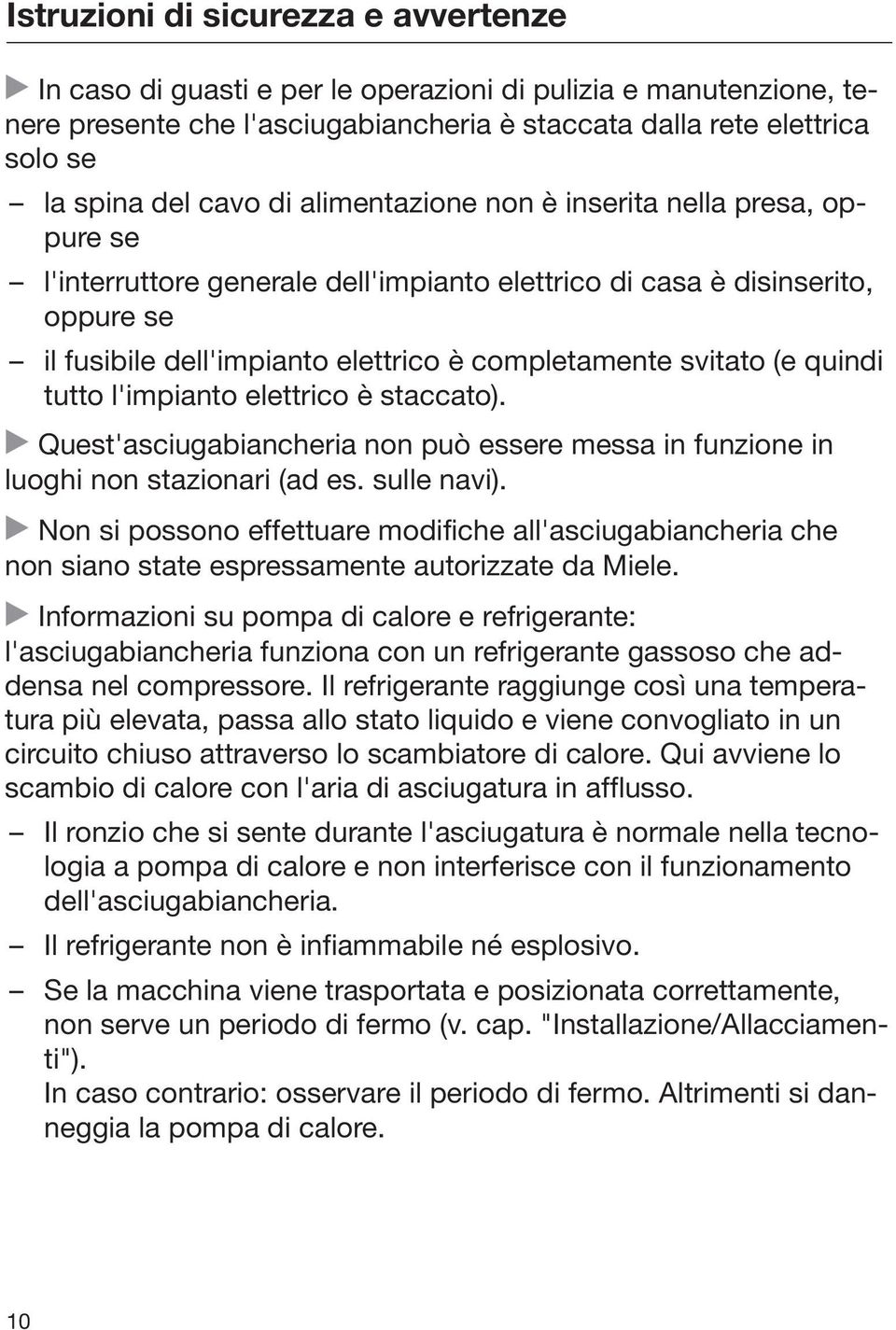 Istruzioni di sicurezza e avvertenze

▶ In caso di guasti e per le operazioni di pulizia e manutenzione, tenere presente che l'asciugabiancheria è staccata dalla rete elettrica solo se

– la spina del cavo di alimentazione non è inserita nella presa, oppure se

– l'interruttore generale dell'impianto elettrico di casa è disinserito, oppure se

– il fusibile dell'impianto elettrico è completamente svitato (e quindi tutto l'impianto elettrico è staccato).

▶ Quest'asciugabiancheria non può essere messa in funzione in luoghi non stazionari (ad es. sulle navi).

▶ Non si possono effettuare modifiche all'asciugabiancheria che non siano state espressamente autorizzate da Miele.

▶ Informazioni su pompa di calore e refrigerante: l'asciugabiancheria funziona con un refrigerante gassoso che addensa nel compressore. Il refrigerante raggiunge così una temperatura più elevata, passa allo stato liquido e viene convogliato in un circuito chiuso attraverso lo scambiatore di calore. Qui avviene lo scambio di calore con l'aria di asciugatura in afflusso.

– Il ronzio che si sente durante l'asciugatura è normale nella tecnologia a pompa di calore e non interferisce con il funzionamento dell'asciugabiancheria.

– Il refrigerante non è infiammabile né esplosivo.

– Se la macchina viene trasportata e posizionata correttamente, non serve un periodo di fermo (v. cap. "Installazione/Allacciamenti").
In caso contrario: osservare il periodo di fermo. Altrimenti si danneggia la pompa di calore.

10